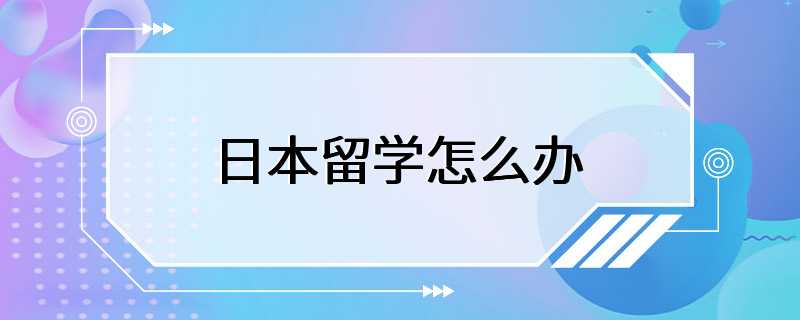 日本留学怎么办